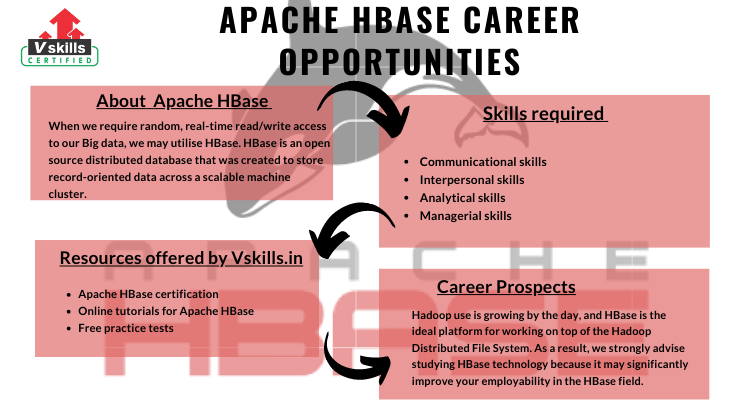 V skills
CERTIFIED

APACHE HBASE CAREER OPPORTUNITIES

About Apache HBase

When we require random, real-time read/write access to our Big data, we may utilise HBase. HBase is an open source distributed database that was created to store record-oriented data across a scalable machine cluster.

Skills required

- Communicational skills
- Interpersonal skills
- Analytical skills
- Managerial skills

Resources offered by Vskills.in

- Apache HBase certification
- Online tutorials for Apache HBase
- Free practice tests

Career Prospects

Hadoop use is growing by the day, and HBase is the ideal platform for working on top of the Hadoop Distributed File System. As a result, we strongly advise studying HBase technology because it may significantly improve your employability in the HBase field.

APACHE
HBASE